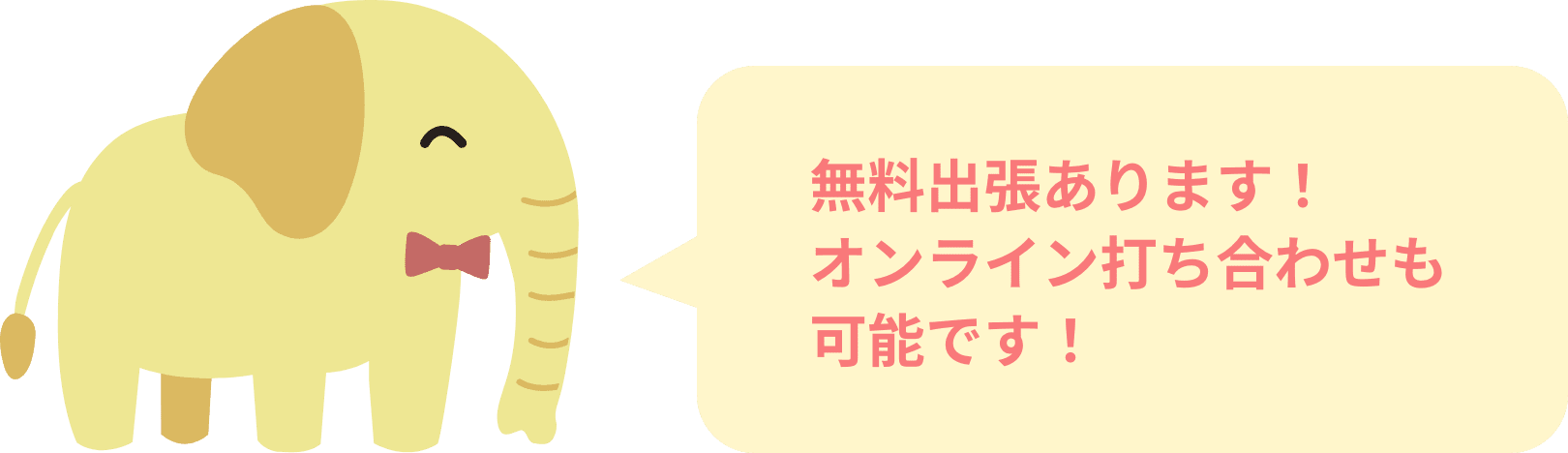 無料出張あります！
オンライン打ち合わせも
可能です！